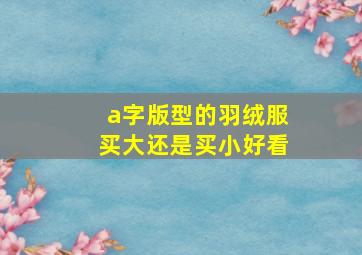 a字版型的羽绒服
买大还是买小好看